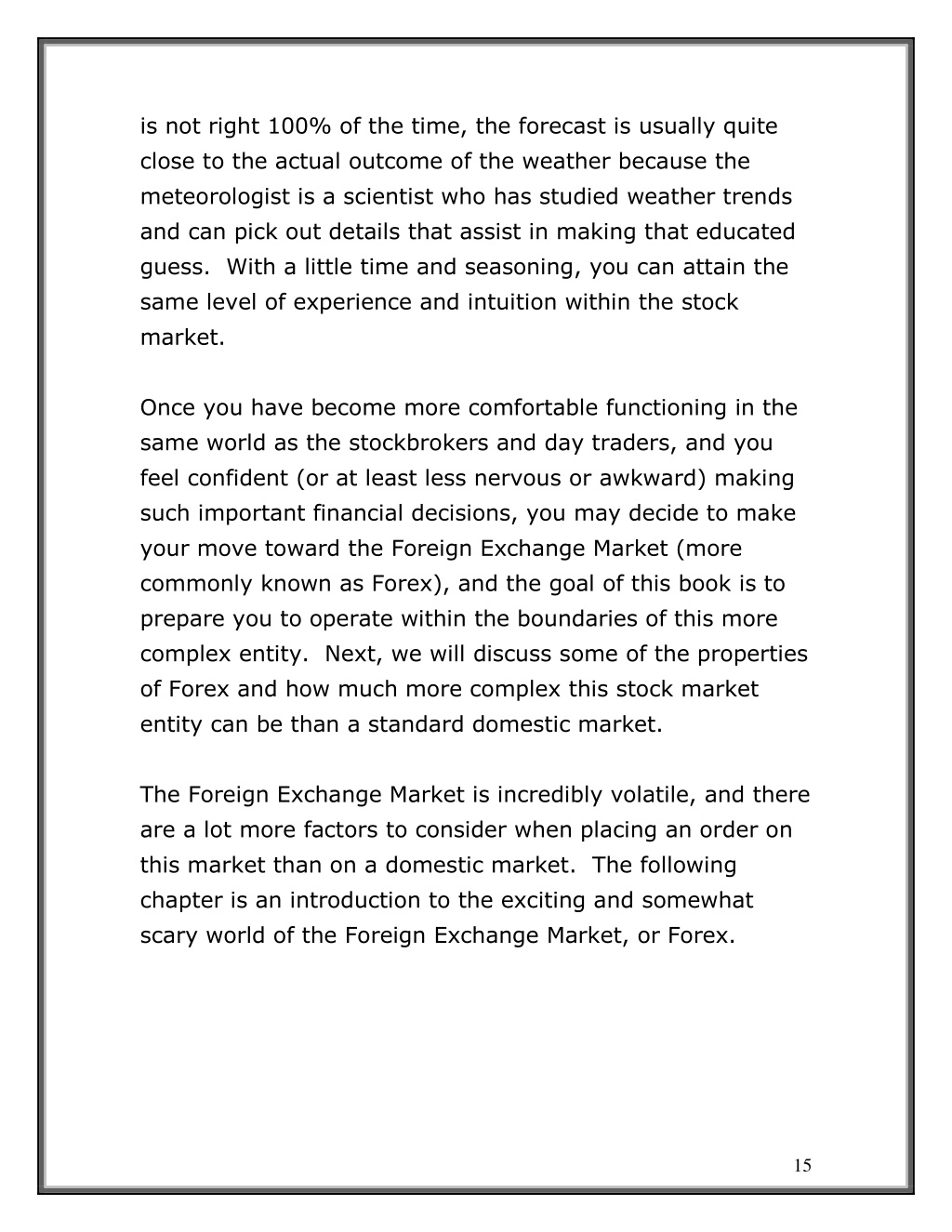 is not right 100% of the time, the forecast is usually quite close to the actual outcome of the weather because the meteorologist is a scientist who has studied weather trends and can pick out details that assist in making that educated guess.  With a little time and seasoning, you can attain the same level of experience and intuition within the stock market.

Once you have become more comfortable functioning in the same world as the stockbrokers and day traders, and you feel confident (or at least less nervous or awkward) making such important financial decisions, you may decide to make your move toward the Foreign Exchange Market (more commonly known as Forex), and the goal of this book is to prepare you to operate within the boundaries of this more complex entity.  Next, we will discuss some of the properties of Forex and how much more complex this stock market entity can be than a standard domestic market.

The Foreign Exchange Market is incredibly volatile, and there are a lot more factors to consider when placing an order on this market than on a domestic market.  The following chapter is an introduction to the exciting and somewhat scary world of the Foreign Exchange Market, or Forex.

15